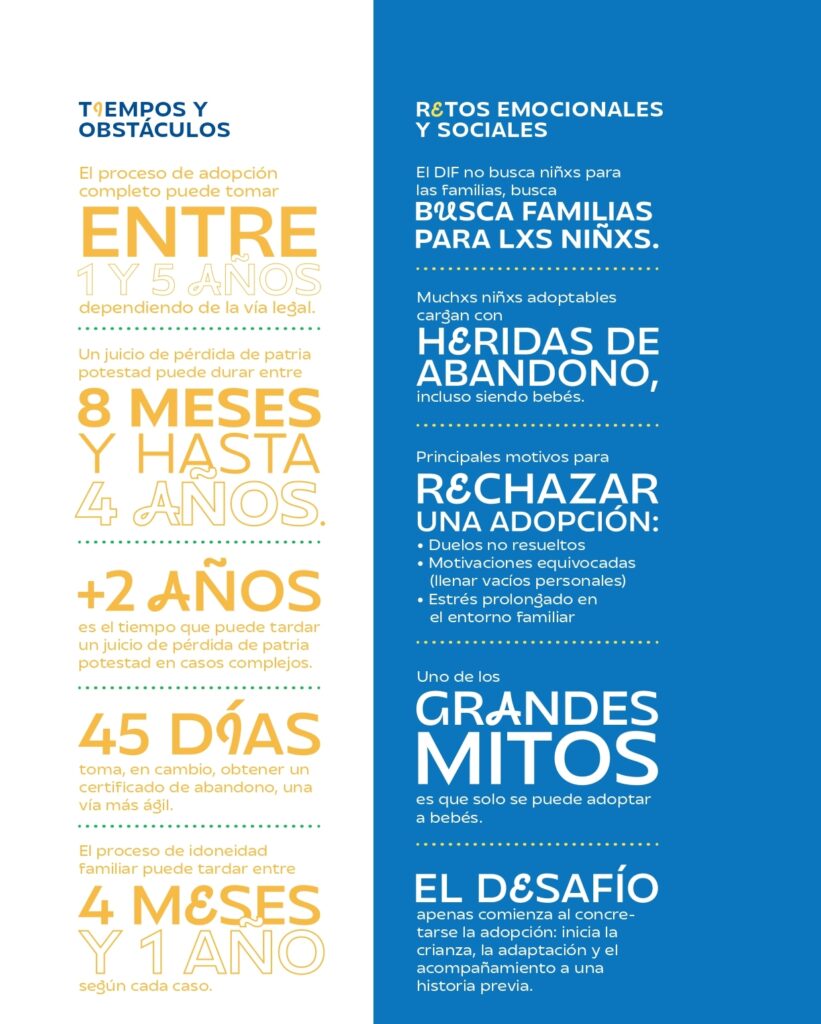 TIEMPOS Y OBSTÁCULOS

El proceso de adopción completo puede tomar

ENTRE 1 Y 5 AÑOS

dependiendo de la vía legal.

Un juicio de pérdida de patria potestad puede durar entre

8 MESES Y HASTA 4 AÑOS.

+2 AÑOS

es el tiempo que puede tardar un juicio de pérdida de patria potestad en casos complejos.

45 DÍAS

toma, en cambio, obtener un certificado de abandono, una vía más ágil.

El proceso de idoneidad familiar puede tardar entre

4 MESES Y 1 AÑO

según cada caso.

RETOS EMOCIONALES Y SOCIALES

El DIF no busca niñxs para las familias, busca

BUSCA FAMILIAS PARA LXS NIÑXS.

Muchxs niñxs adoptables cargan con

HERIDAS DE ABANDONO,

incluso siendo bebés.

Principales motivos para

RECHAZAR UNA ADOPCIÓN:

• Duelos no resueltos
• Motivaciones equivocadas (llenar vacíos personales)
• Estrés prolongado en el entorno familiar

Uno de los

GRANDES MITOS

es que solo se puede adoptar a bebés.

EL DESAFÍO

apenas comienza al concretarse la adopción: inicia la crianza, la adaptación y el acompañamiento a una historia previa.